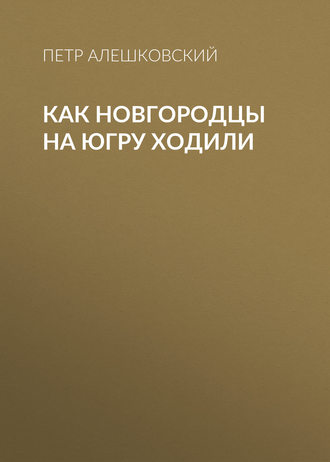 ПЕТР АЛЕШКОВСКИЙ

КАК НОВГОРОДЦЫ НА ЮГРУ ХОДИЛИ